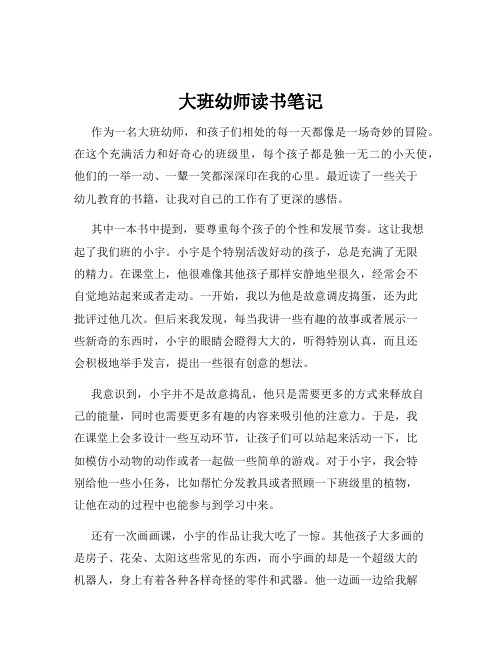 大班幼师读书笔记

作为一名大班幼师，和孩子们相处的每一天都像是一场奇妙的冒险。在这个充满活力和好奇心的班级里，每个孩子都是独一无二的小天使，他们的一举一动、一颦一笑都深深印在我的心里。最近读了一些关于幼儿教育的书籍，让我对自己的工作有了更深的感悟。

其中一本书中提到，要尊重每个孩子的个性和发展节奏。这让我想起了我们班的小宇。小宇是个特别活泼好动的孩子，总是充满了无限的精力。在课堂上，他很难像其他孩子那样安静地坐很久，经常会不自觉地站起来或者走动。一开始，我以为他是故意调皮捣蛋，还为此批评过他几次。但后来我发现，每当我讲一些有趣的故事或者展示一些新奇的东西时，小宇的眼睛会瞪得大大的，听得特别认真，而且还会积极地举手发言，提出一些很有创意的想法。

我意识到，小宇并不是故意捣乱，他只是需要更多的方式来释放自己的能量，同时也需要更多有趣的内容来吸引他的注意力。于是，我在课堂上会多设计一些互动环节，让孩子们可以站起来活动一下，比如模仿小动物的动作或者一起做一些简单的游戏。对于小宇，我会特别给他一些小任务，比如帮忙分发教具或者照顾一下班级里的植物，让他在动的过程中也能参与到学习中来。

还有一次画画课，小宇的作品让我大吃了一惊。其他孩子大多画的是房子、花朵、太阳这些常见的东西，而小宇画的却是一个超级大的机器人，身上有着各种各样奇怪的零件和武器。他一边画一边给我解